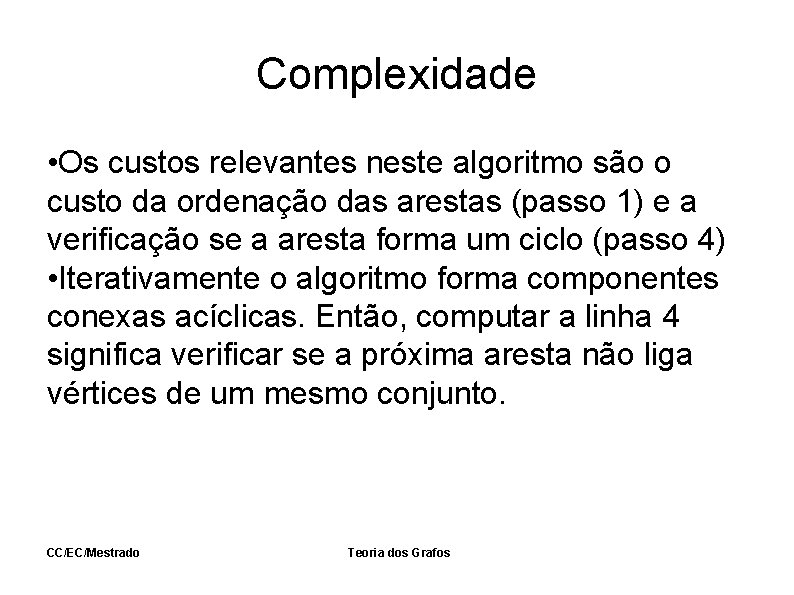 Complexidade

•Os custos relevantes neste algoritmo são o custo da ordenação das arestas (passo 1) e a verificação se a aresta forma um ciclo (passo 4)
•Iterativamente o algoritmo forma componentes conexas acíclicas. Então, computar a linha 4 significa verificar se a próxima aresta não liga vértices de um mesmo conjunto.

CC/EC/Mestrado

Teoria dos Grafos